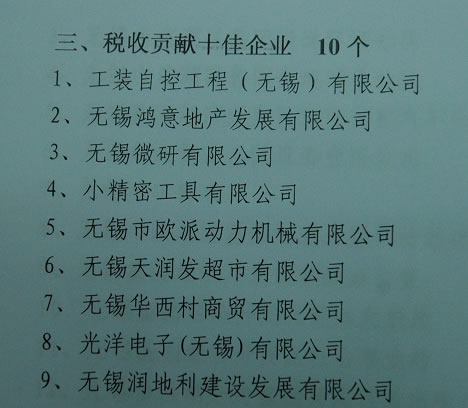 三、税收贡献十佳企业 10个

1、工装自控工程（无锡）有限公司

2、无锡鸿意地产发展有限公司

3、无锡微研有限公司

4、小精密工具有限公司

5、无锡市欧派动力机械有限公司

6、无锡天润发超市有限公司

7、无锡华西村商贸有限公司

8、光洋电子(无锡)有限公司

9、无锡润地利建设发展有限公司